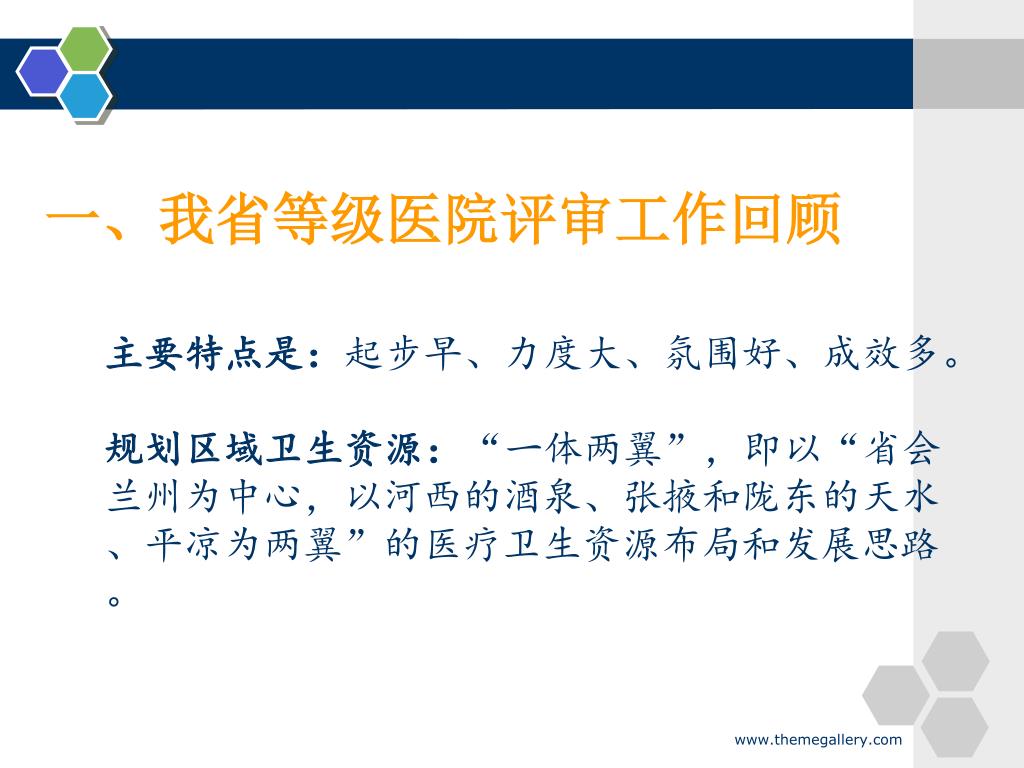 一、我省等级医院评审工作回顾

主要特点是：起步早、力度大、氛围好、成效多。

规划区域卫生资源：“一体两翼”，即以“省会兰州为中心，以河西的酒泉、张掖和陇东的天水、平凉为两翼”的医疗卫生资源布局和发展思路。

www.themegallery.com